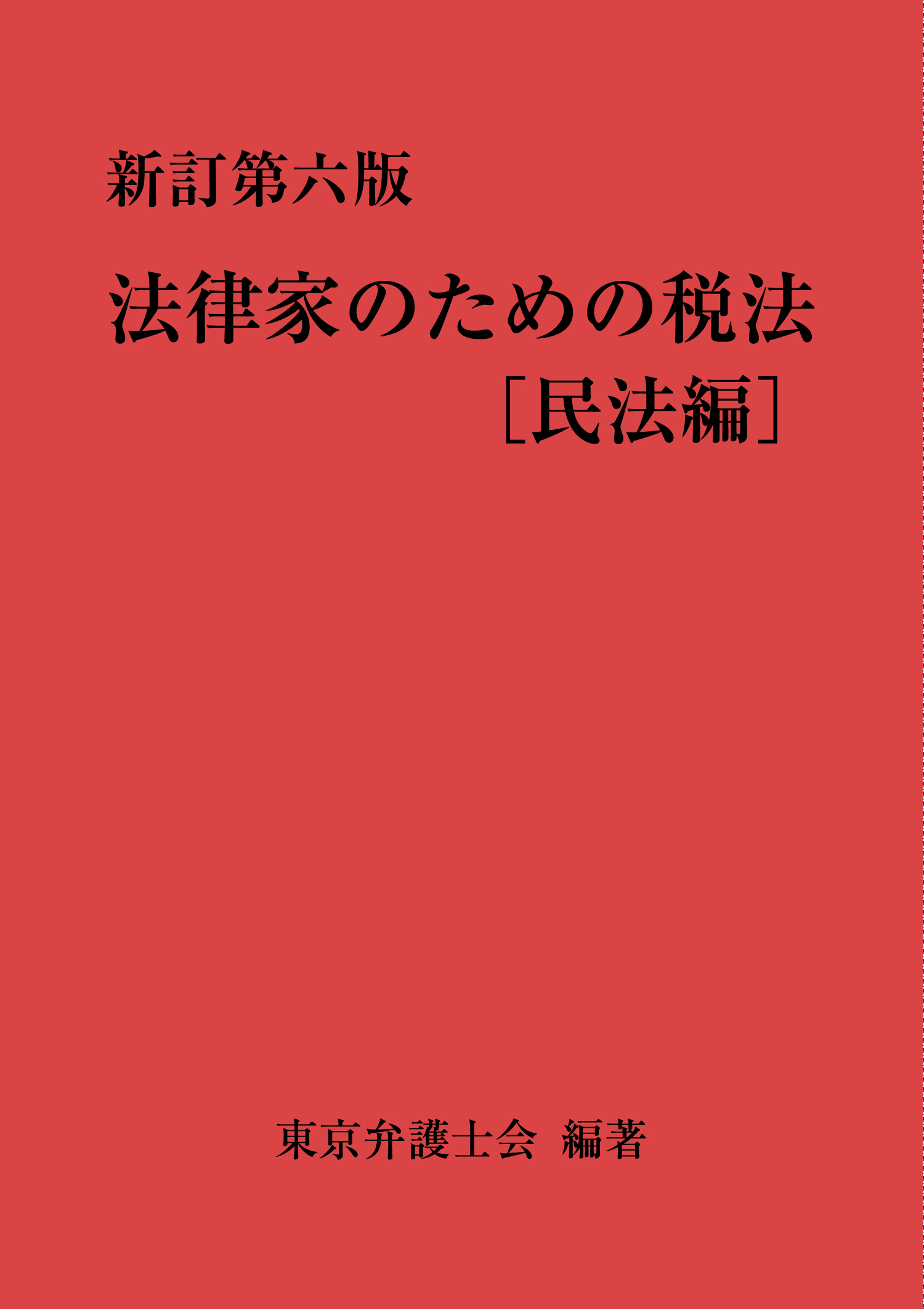 新訂第六版

法律家のための税法

［民法編］

東京弁護士会 編著